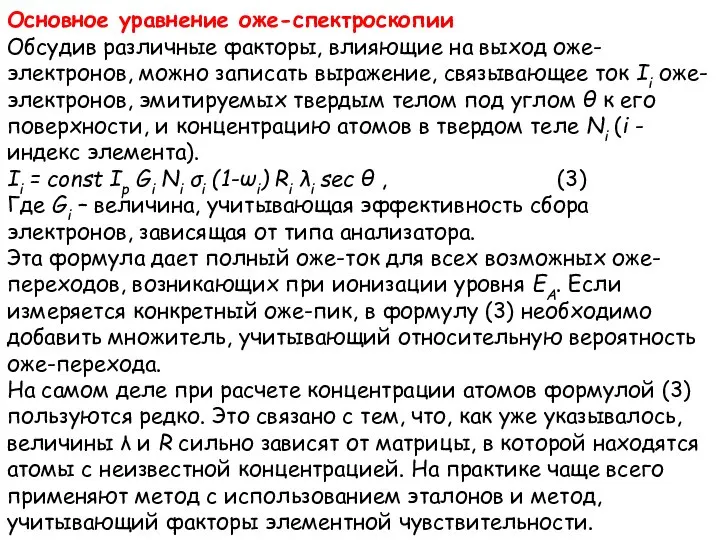 Основное уравнение оже-спектроскопии

Обсудив различные факторы, влияющие на выход оже-электронов, можно записать выражение, связывающее ток $I_i$ оже-электронов, эмитируемых твердым телом под углом $\theta$ к его поверхности, и концентрацию атомов в твердом теле $N_i$ ($i$ - индекс элемента).

$I_i = const\ I_p\ G_i\ N_i\ \sigma_i\ (1-\omega_i)\ R_i\ \lambda_i\ sec\ \theta$ , (3)

Где $G_i$ – величина, учитывающая эффективность сбора электронов, зависящая от типа анализатора.

Эта формула дает полный оже-ток для всех возможных оже-переходов, возникающих при ионизации уровня $E_A$. Если измеряется конкретный оже-пик, в формулу (3) необходимо добавить множитель, учитывающий относительную вероятность оже-перехода.

На самом деле при расчете концентрации атомов формулой (3) пользуются редко. Это связано с тем, что, как уже указывалось, величины $\lambda$ и $R$ сильно зависят от матрицы, в которой находятся атомы с неизвестной концентрацией. На практике чаще всего применяют метод с использованием эталонов и метод, учитывающий факторы элементной чувствительности.